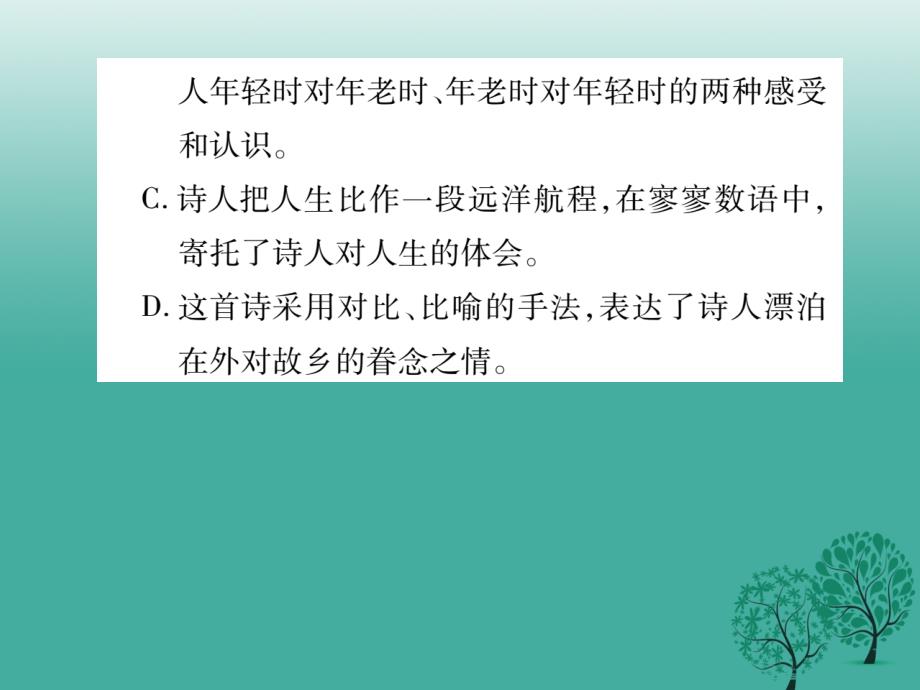 人年轻时对年老时、年老时对年轻时的两种感受和认识。

C. 诗人把人生比作一段远洋航程，在寥寥数语中，寄托了诗人对人生的体会。

D. 这首诗采用对比、比喻的手法，表达了诗人漂泊在外对故乡的眷念之情。